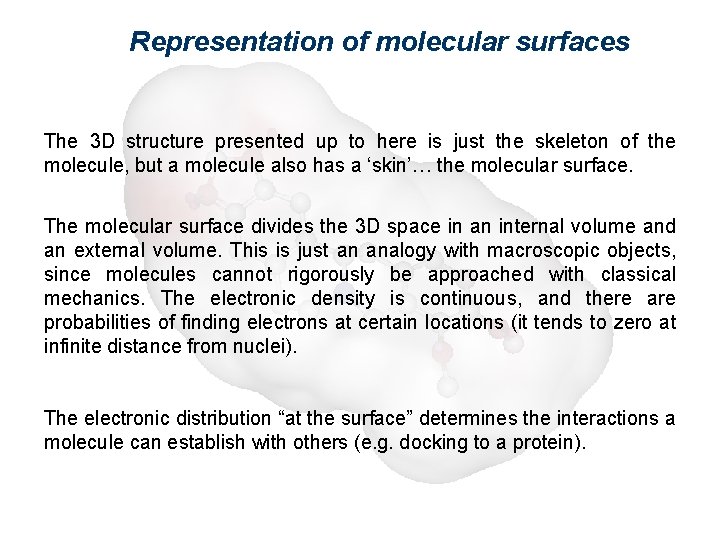 Representation of molecular surfaces

The 3D structure presented up to here is just the skeleton of the molecule, but a molecule also has a ‘skin’… the molecular surface.

The molecular surface divides the 3D space in an internal volume and an external volume. This is just an analogy with macroscopic objects, since molecules cannot rigorously be approached with classical mechanics. The electronic density is continuous, and there are probabilities of finding electrons at certain locations (it tends to zero at infinite distance from nuclei).

The electronic distribution “at the surface” determines the interactions a molecule can establish with others (e.g. docking to a protein).